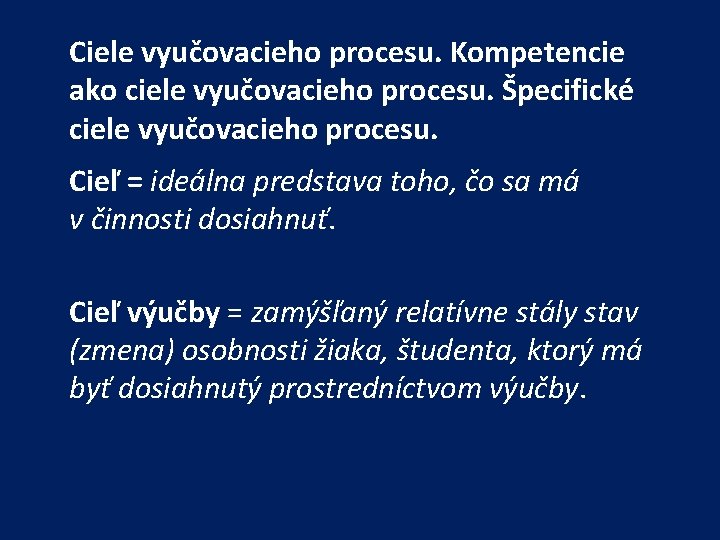 Ciele vyučovacieho procesu. Kompetencie ako ciele vyučovacieho procesu. Špecifické ciele vyučovacieho procesu.

Cieľ = ideálna predstava toho, čo sa má v činnosti dosiahnuť.

Cieľ výučby = zamýšľaný relatívne stály stav (zmena) osobnosti žiaka, študenta, ktorý má byť dosiahnutý prostredníctvom výučby.